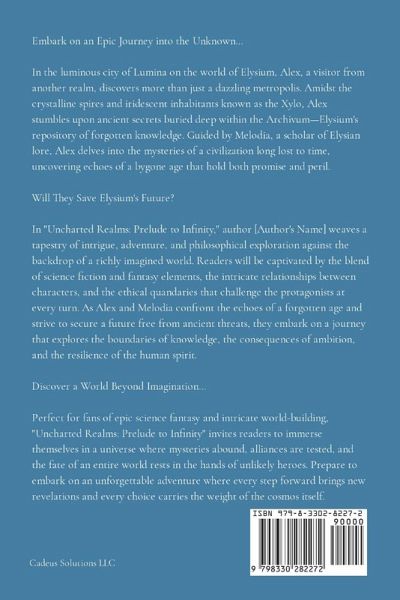 Embark on an Epic Journey into the Unknown...

In the luminous city of Lumina on the world of Elysium, Alex, a visitor from another realm, discovers more than just a dazzling metropolis. Amidst the crystalline spires and iridescent inhabitants known as the Xylo, Alex stumbles upon ancient secrets buried deep within the Archivum—Elysium's repository of forgotten knowledge. Guided by Melodia, a scholar of Elysian lore, Alex delves into the mysteries of a civilization long lost to time, uncovering echoes of a bygone age that hold both promise and peril.

Will They Save Elysium's Future?

In "Uncharted Realms: Prelude to Infinity," author [Author's Name] weaves a tapestry of intrigue, adventure, and philosophical exploration against the backdrop of a richly imagined world. Readers will be captivated by the blend of science fiction and fantasy elements, the intricate relationships between characters, and the ethical quandaries that challenge the protagonists at every turn. As Alex and Melodia confront the echoes of a forgotten age and strive to secure a future free from ancient threats, they embark on a journey that explores the boundaries of knowledge, the consequences of ambition, and the resilience of the human spirit.

Discover a World Beyond Imagination...

Perfect for fans of epic science fantasy and intricate world-building, "Uncharted Realms: Prelude to Infinity" invites readers to immerse themselves in a universe where mysteries abound, alliances are tested, and the fate of an entire world rests in the hands of unlikely heroes. Prepare to embark on an unforgettable adventure where every step forward brings new revelations and every choice carries the weight of the cosmos itself.

ISBN 979-8-3302-8227-2
90000
9 798330 282272

Cadeus Solutions LLC